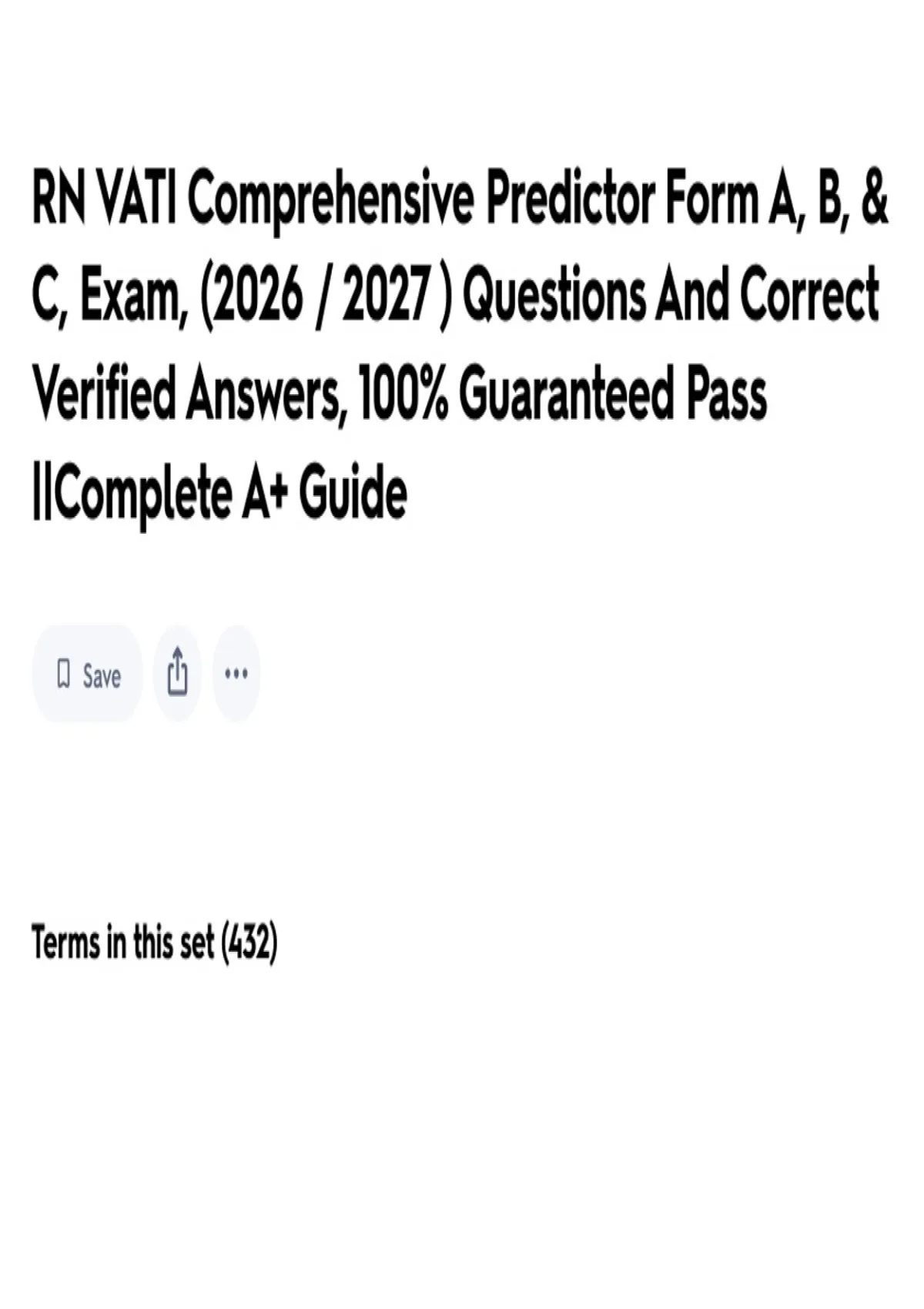 RN VATI Comprehensive Predictor Form A, B, & C, Exam, (2026 / 2027 ) Questions And Correct Verified Answers, 100% Guaranteed Pass ||Complete A+ Guide

Save

Terms in this set (432)